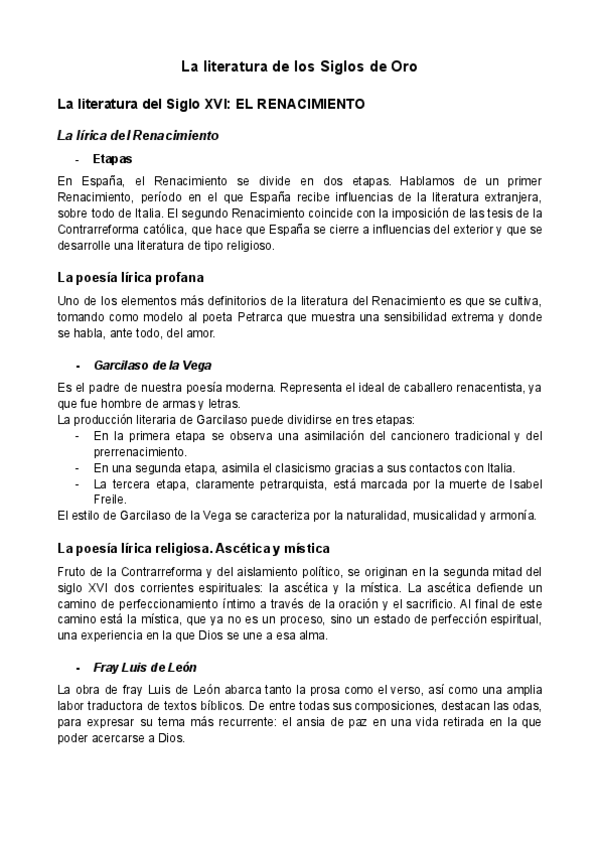 La literatura de los Siglos de Oro

La literatura del Siglo XVI: EL RENACIMIENTO

La lírica del Renacimiento

- Etapas

En España, el Renacimiento se divide en dos etapas. Hablamos de un primer Renacimiento, período en el que España recibe influencias de la literatura extranjera, sobre todo de Italia. El segundo Renacimiento coincide con la imposición de las tesis de la Contrarreforma católica, que hace que España se cierre a influencias del exterior y que se desarrolle una literatura de tipo religioso.

La poesía lírica profana

Uno de los elementos más definitorios de la literatura del Renacimiento es que se cultiva, tomando como modelo al poeta Petrarca que muestra una sensibilidad extrema y donde se habla, ante todo, del amor.

- Garcilaso de la Vega

Es el padre de nuestra poesía moderna. Representa el ideal de caballero renacentista, ya que fue hombre de armas y letras.
La producción literaria de Garcilaso puede dividirse en tres etapas:
- En la primera etapa se observa una asimilación del cancionero tradicional y del prerrenacimiento.
- En una segunda etapa, asimila el clasicismo gracias a sus contactos con Italia.
- La tercera etapa, claramente petrarquista, está marcada por la muerte de Isabel Freile.
El estilo de Garcilaso de la Vega se caracteriza por la naturalidad, musicalidad y armonía.

La poesía lírica religiosa. Ascética y mística

Fruto de la Contrarreforma y del aislamiento político, se originan en la segunda mitad del siglo XVI dos corrientes espirituales: la ascética y la mística. La ascética defiende un camino de perfeccionamiento íntimo a través de la oración y el sacrificio. Al final de este camino está la mística, que ya no es un proceso, sino un estado de perfección espiritual, una experiencia en la que Dios se une a esa alma.

- Fray Luis de León

La obra de fray Luis de León abarca tanto la prosa como el verso, así como una amplia labor traductora de textos bíblicos. De entre todas sus composiciones, destacan las odas, para expresar su tema más recurrente: el ansia de paz en una vida retirada en la que poder acercarse a Dios.